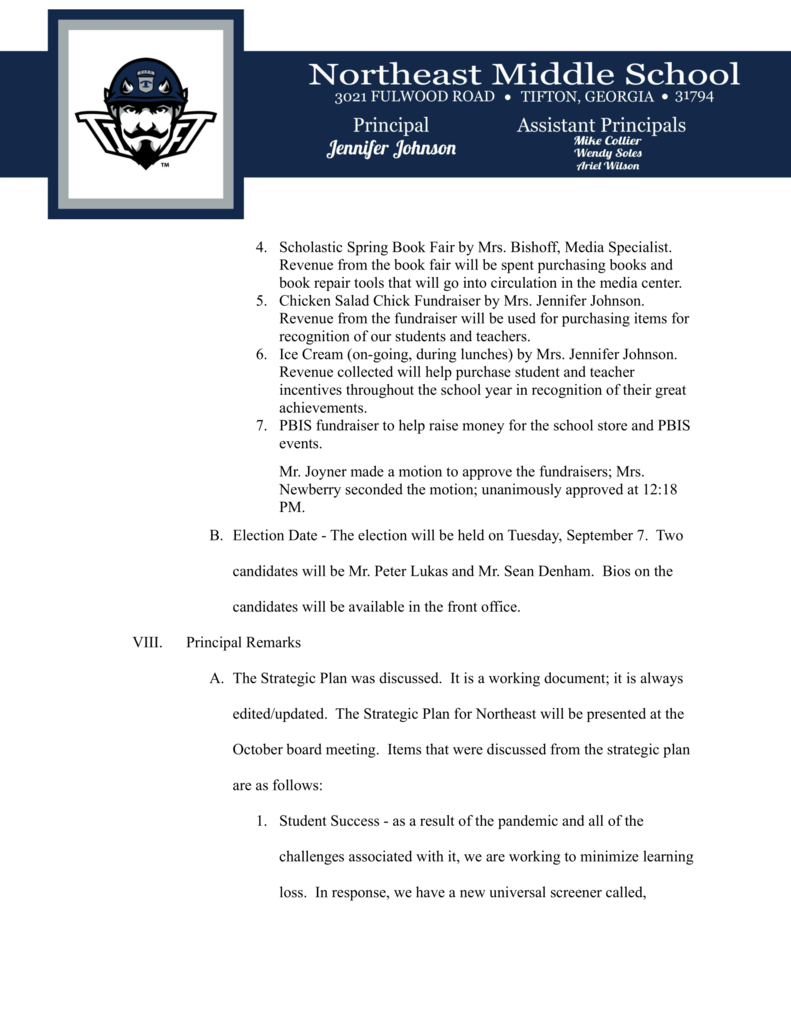 Northeast Middle School
3021 FULWOOD ROAD • TIFTON, GEORGIA • 31794

Principal
Jennifer Johnson

Assistant Principals
Mike Collier
Wendy Soles
Ariel Wilson

4. Scholastic Spring Book Fair by Mrs. Bishoff, Media Specialist. Revenue from the book fair will be spent purchasing books and book repair tools that will go into circulation in the media center.
5. Chicken Salad Chick Fundraiser by Mrs. Jennifer Johnson. Revenue from the fundraiser will be used for purchasing items for recognition of our students and teachers.
6. Ice Cream (on-going, during lunches) by Mrs. Jennifer Johnson. Revenue collected will help purchase student and teacher incentives throughout the school year in recognition of their great achievements.
7. PBIS fundraiser to help raise money for the school store and PBIS events.

Mr. Joyner made a motion to approve the fundraisers; Mrs. Newberry seconded the motion; unanimously approved at 12:18 PM.

B. Election Date - The election will be held on Tuesday, September 7. Two candidates will be Mr. Peter Lukas and Mr. Sean Denham. Bios on the candidates will be available in the front office.

VIII. Principal Remarks

A. The Strategic Plan was discussed. It is a working document; it is always edited/updated. The Strategic Plan for Northeast will be presented at the October board meeting. Items that were discussed from the strategic plan are as follows:

1. Student Success - as a result of the pandemic and all of the challenges associated with it, we are working to minimize learning loss. In response, we have a new universal screener called,